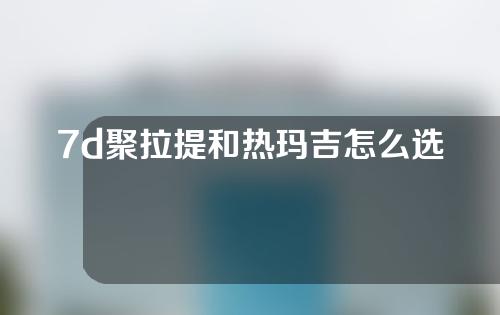 7d聚拉提和热玛吉怎么选